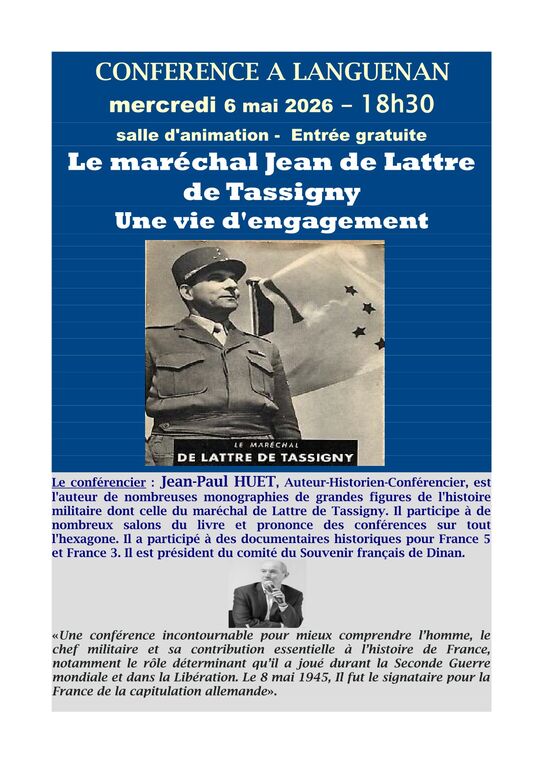 CONFERENCE A LANGUENAN
mercredi 6 mai 2026 – 18h30
salle d'animation - Entrée gratuite
Le maréchal Jean de Lattre de Tassigny
Une vie d'engagement

LE MARÉCHAL
DE LATTRE DE TASSIGNY

Le conférencier : Jean-Paul HUET, Auteur-Historien-Conférencier, est l'auteur de nombreuses monographies de grandes figures de l'histoire militaire dont celle du maréchal de Lattre de Tassigny. Il participe à de nombreux salons du livre et prononce des conférences sur tout l'hexagone. Il a participé à des documentaires historiques pour France 5 et France 3. Il est président du comité du Souvenir français de Dinan.

«Une conférence incontournable pour mieux comprendre l'homme, le chef militaire et sa contribution essentielle à l'histoire de France, notamment le rôle déterminant qu'il a joué durant la Seconde Guerre mondiale et dans la Libération. Le 8 mai 1945, Il fut le signataire pour la France de la capitulation allemande».